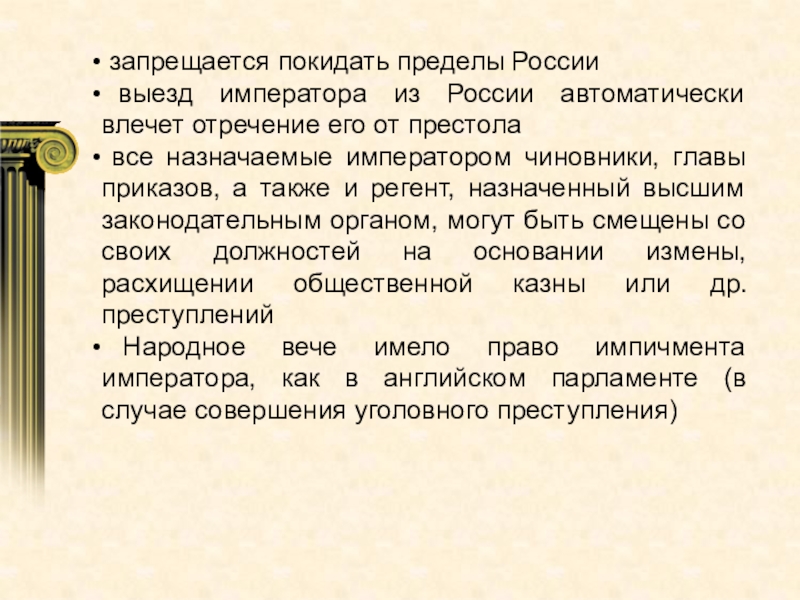 • запрещается покидать пределы России

• выезд императора из России автоматически влечет отречение его от престола

• все назначаемые императором чиновники, главы приказов, а также и регент, назначенный высшим законодательным органом, могут быть смещены со своих должностей на основании измены, расхищении общественной казны или др. преступлений

• Народное вече имело право импичмента императора, как в английском парламенте (в случае совершения уголовного преступления)